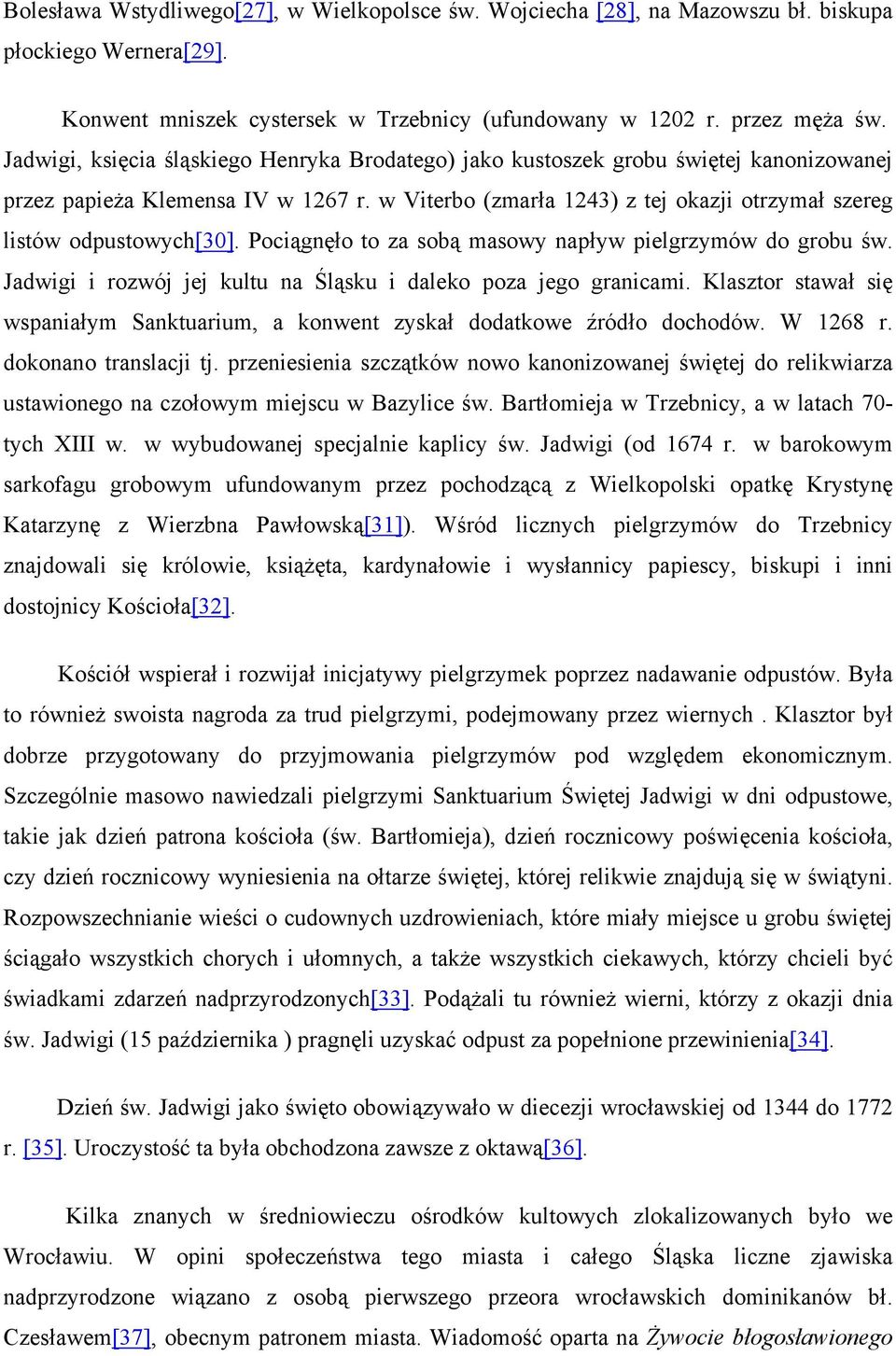 Bolesława Wstydliwego[27], w Wielkopolsce św. Wojciecha [28], na Mazowszu bł. biskupa płockiego Wernera[29].

Konwent mniszek cystersek w Trzebnicy (ufundowany w 1202 r. przez męża św. Jadwigi, księcia śląskiego Henryka Brodatego) jako kustoszek grobu świętej kanonizowanej przez papieża Klemensa IV w 1267 r. w Viterbo (zmarła 1243) z tej okazji otrzymał szereg listów odpustowych[30]. Pociągnęło to za sobą masowy napływ pielgrzymów do grobu św. Jadwigi i rozwój jej kultu na Śląsku i daleko poza jego granicami. Klasztor stawał się wspaniałym Sanktuarium, a konwent zyskał dodatkowe źródło dochodów. W 1268 r. dokonano translacji tj. przeniesienia szczątków nowo kanonizowanej świętej do relikwiarza ustawionego na czołowym miejscu w Bazylice św. Bartłomieja w Trzebnicy, a w latach 70-tych XIII w. w wybudowanej specjalnie kaplicy św. Jadwigi (od 1674 r. w barokowym sarkofagu grobowym ufundowanym przez pochodzącą z Wielkopolski opatkę Krystynę Katarzynę z Wierzbna Pawłowską[31]). Wśród licznych pielgrzymów do Trzebnicy znajdowali się królowie, książęta, kardynałowie i wysłannicy papiescy, biskupi i inni dostojnicy Kościoła[32].

Kościół wspierał i rozwijał inicjatywy pielgrzymek poprzez nadawanie odpustów. Była to również swoista nagroda za trud pielgrzymi, podejmowany przez wiernych . Klasztor był dobrze przygotowany do przyjmowania pielgrzymów pod względem ekonomicznym. Szczególnie masowo nawiedzali pielgrzymi Sanktuarium Świętej Jadwigi w dni odpustowe, takie jak dzień patrona kościoła (św. Bartłomieja), dzień rocznicowy poświęcenia kościoła, czy dzień rocznicowy wyniesienia na ołtarze świętej, której relikwie znajdują się w świątyni. Rozpowszechnianie wieści o cudownych uzdrowieniach, które miały miejsce u grobu świętej ściągało wszystkich chorych i ułomnych, a także wszystkich ciekawych, którzy chcieli być świadkami zdarzeń nadprzyrodzonych[33]. Podążali tu również wierni, którzy z okazji dnia św. Jadwigi (15 października ) pragnęli uzyskać odpust za popełnione przewinienia[34].

Dzień św. Jadwigi jako święto obowiązywało w diecezji wrocławskiej od 1344 do 1772 r. [35]. Uroczystość ta była obchodzona zawsze z oktawą[36].

Kilka znanych w średniowieczu ośrodków kultowych zlokalizowanych było we Wrocławiu. W opini społeczeństwa tego miasta i całego Śląska liczne zjawiska nadprzyrodzone wiązano z osobą pierwszego przeora wrocławskich dominikanów bł. Czesławem[37], obecnym patronem miasta. Wiadomość oparta na Żywocie błogosławionego